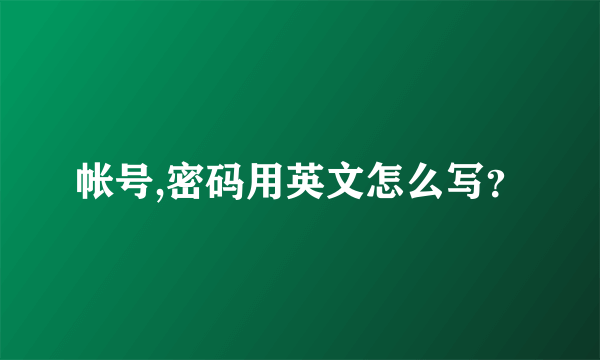 帐号,密码用英文怎么写?